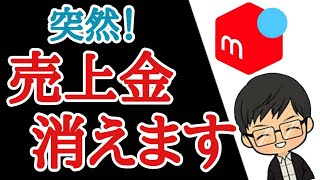 突然!
売上金
消えます

m